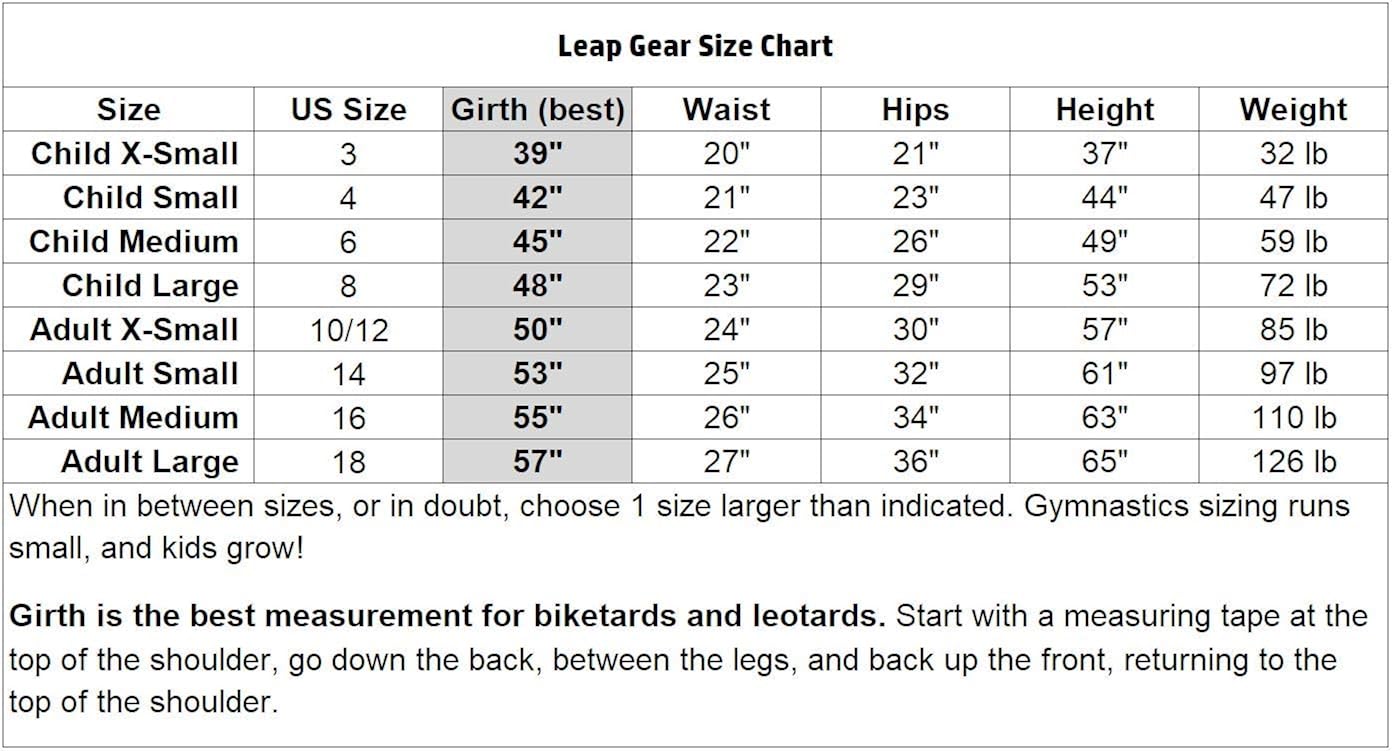 Leap Gear Size Chart

| Size | US Size | Girth (best) | Waist | Hips | Height | Weight |
|---|---|---|---|---|---|---|
| Child X-Small | 3 | 39" | 20" | 21" | 37" | 32 lb |
| Child Small | 4 | 42" | 21" | 23" | 44" | 47 lb |
| Child Medium | 6 | 45" | 22" | 26" | 49" | 59 lb |
| Child Large | 8 | 48" | 23" | 29" | 53" | 72 lb |
| Adult X-Small | 10/12 | 50" | 24" | 30" | 57" | 85 lb |
| Adult Small | 14 | 53" | 25" | 32" | 61" | 97 lb |
| Adult Medium | 16 | 55" | 26" | 34" | 63" | 110 lb |
| Adult Large | 18 | 57" | 27" | 36" | 65" | 126 lb |

When in between sizes, or in doubt, choose 1 size larger than indicated. Gymnastics sizing runs small, and kids grow!

Girth is the best measurement for biketards and leotards. Start with a measuring tape at the top of the shoulder, go down the back, between the legs, and back up the front, returning to the top of the shoulder.